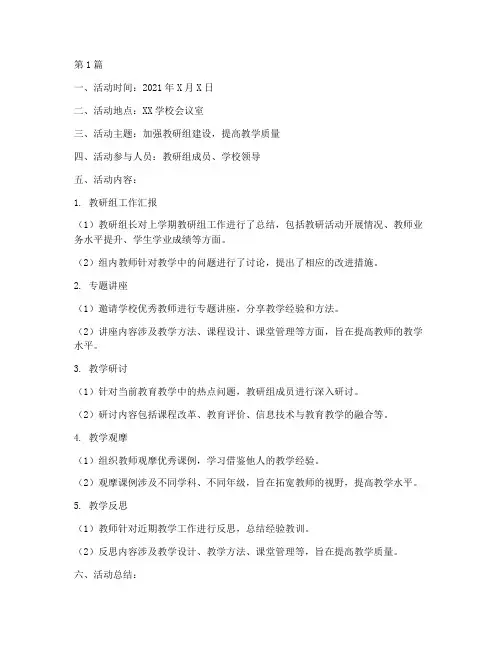 第1篇

一、活动时间：2021年X月X日

二、活动地点：XX学校会议室

三、活动主题：加强教研组建设，提高教学质量

四、活动参与人员：教研组成员、学校领导

五、活动内容：

1. 教研组工作汇报

（1）教研组长对上学期教研组工作进行了总结，包括教研活动开展情况、教师业务水平提升、学生学业成绩等方面。

（2）组内教师针对教学中的问题进行了讨论，提出了相应的改进措施。

2. 专题讲座

（1）邀请学校优秀教师进行专题讲座，分享教学经验和方法。

（2）讲座内容涉及教学方法、课程设计、课堂管理等方面，旨在提高教师的教学水平。

3. 教学研讨

（1）针对当前教育教学中的热点问题，教研组成员进行深入研讨。

（2）研讨内容包括课程改革、教育评价、信息技术与教育教学的融合等。

4. 教学观摩

（1）组织教师观摩优秀课例，学习借鉴他人的教学经验。

（2）观摩课例涉及不同学科、不同年级，旨在拓宽教师的视野，提高教学水平。

5. 教学反思

（1）教师针对近期教学工作进行反思，总结经验教训。

（2）反思内容涉及教学设计、教学方法、课堂管理等，旨在提高教学质量。

六、活动总结：